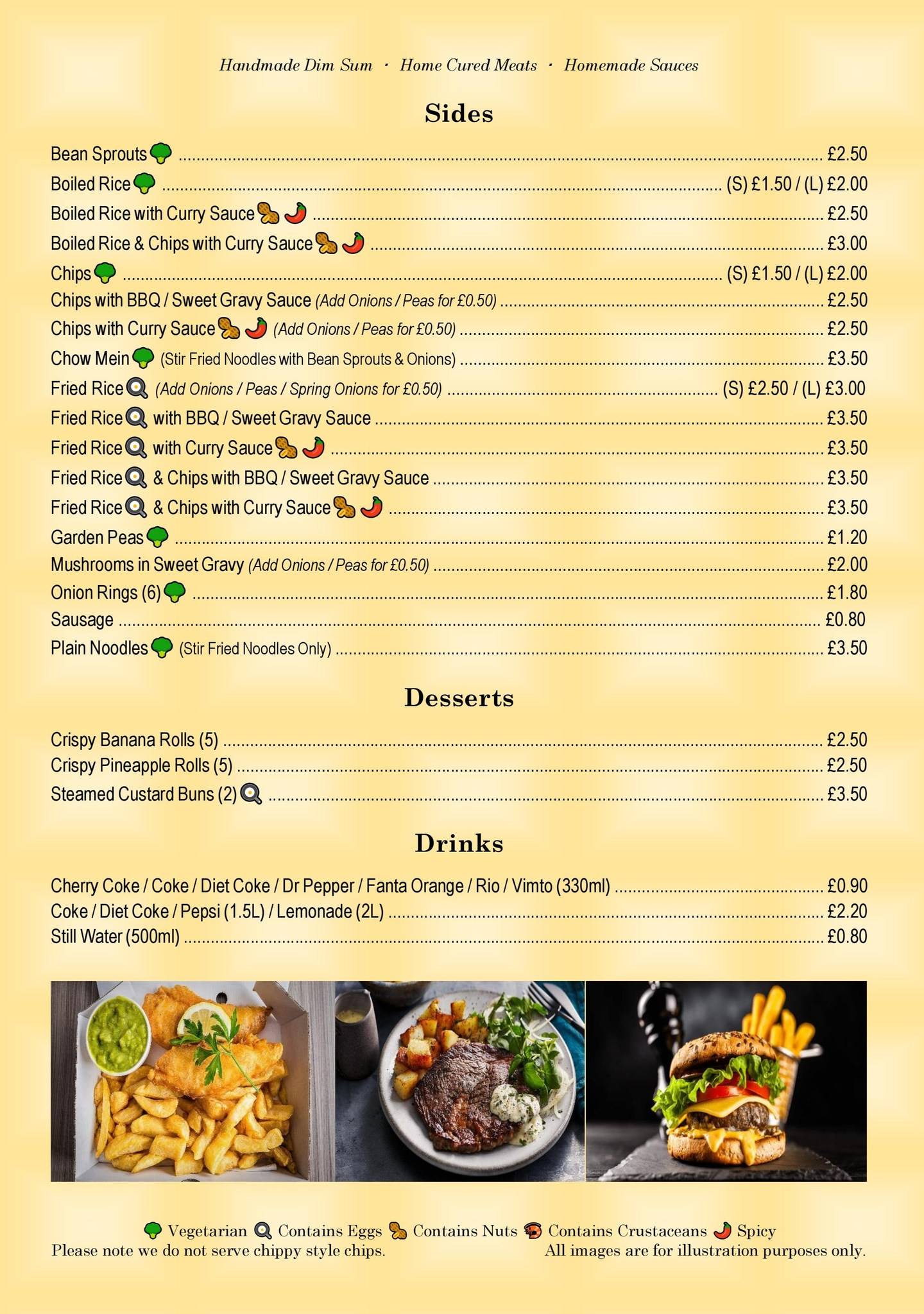 Handmade Dim Sum · Home Cured Meats · Homemade Sauces

Sides

Bean Sprouts ........ £2.50
Boiled Rice ........ (S) £1.50 / (L) £2.00
Boiled Rice with Curry Sauce ........ £2.50
Boiled Rice & Chips with Curry Sauce ........ £3.00
Chips ........ (S) £1.50 / (L) £2.00
Chips with BBQ / Sweet Gravy Sauce (Add Onions / Peas for £0.50) ........ £2.50
Chips with Curry Sauce (Add Onions / Peas for £0.50) ........ £2.50
Chow Mein (Stir Fried Noodles with Bean Sprouts & Onions) ........ £3.50
Fried Rice (Add Onions / Peas / Spring Onions for £0.50) ........ (S) £2.50 / (L) £3.00
Fried Rice with BBQ / Sweet Gravy Sauce ........ £3.50
Fried Rice with Curry Sauce ........ £3.50
Fried Rice & Chips with BBQ / Sweet Gravy Sauce ........ £3.50
Fried Rice & Chips with Curry Sauce ........ £3.50
Garden Peas ........ £1.20
Mushrooms in Sweet Gravy (Add Onions / Peas for £0.50) ........ £2.00
Onion Rings (6) ........ £1.80
Sausage ........ £0.80
Plain Noodles (Stir Fried Noodles Only) ........ £3.50

Desserts

Crispy Banana Rolls (5) ........ £2.50
Crispy Pineapple Rolls (5) ........ £2.50
Steamed Custard Buns (2) ........ £3.50

Drinks

Cherry Coke / Coke / Diet Coke / Dr Pepper / Fanta Orange / Rio / Vimto (330ml) ........ £0.90
Coke / Diet Coke / Pepsi (1.5L) / Lemonade (2L) ........ £2.20
Still Water (500ml) ........ £0.80

Vegetarian Contains Eggs Contains Nuts Contains Crustaceans Spicy
Please note we do not serve chippy style chips. All images are for illustration purposes only.